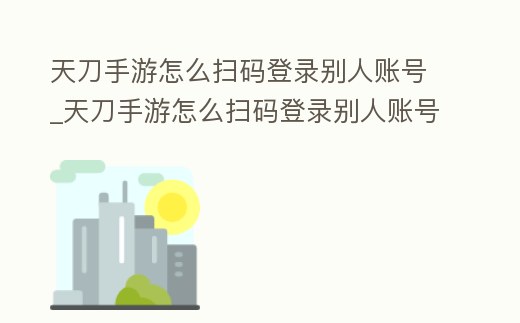 天刀手游怎么扫码登录别人账号_天刀手游怎么扫码登录别人账号